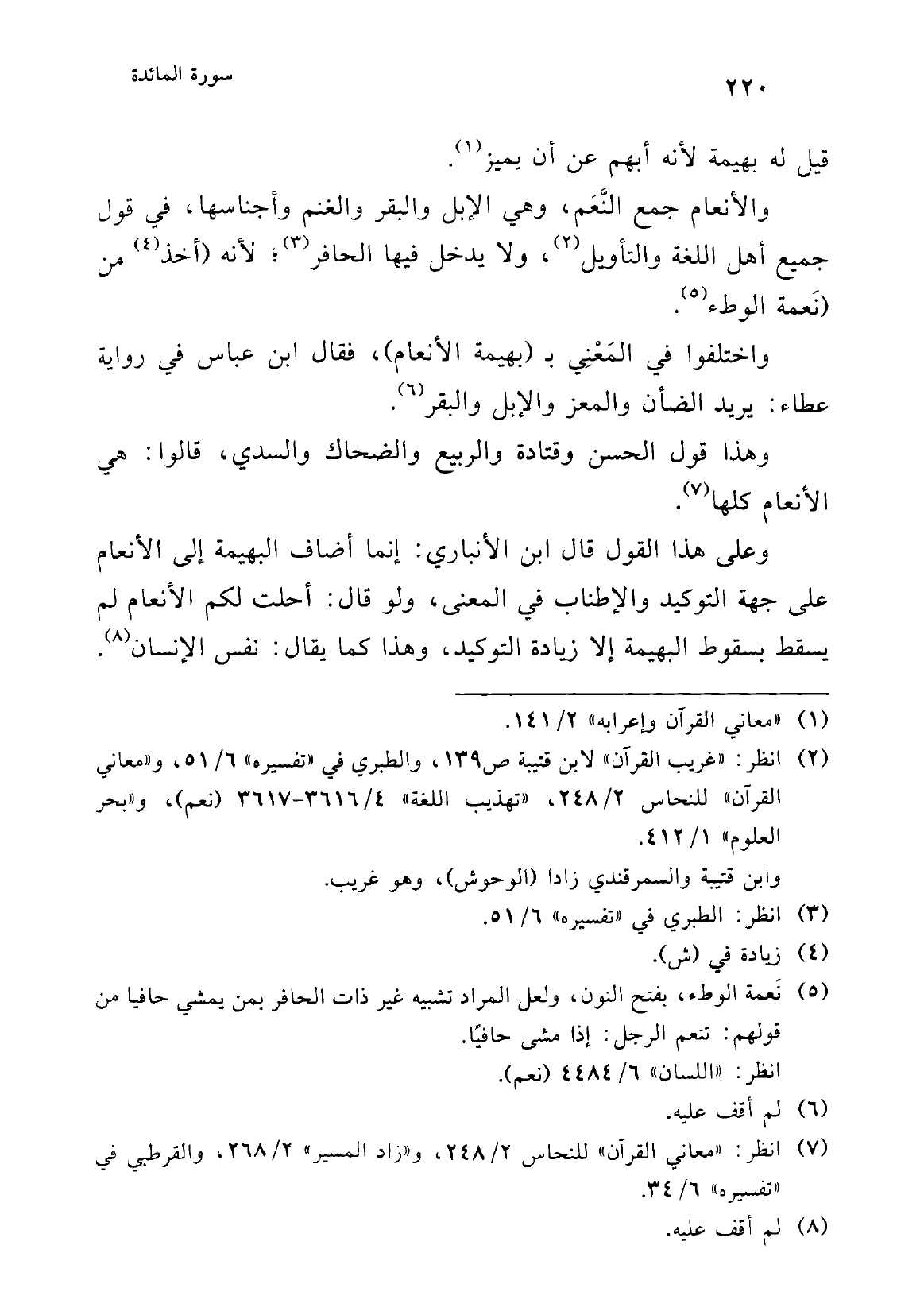 ٢٢٠ سورة المائدة

قيل له بهيمة لأنه أبهم عن أن يميز$^{(١)}$.

والأنعام جمع النَّعَم، وهي الإبل والبقر والغنم وأجناسها، في قول جميع أهل اللغة والتأويل$^{(٢)}$، ولا يدخل فيها الحافر$^{(٣)}$؛ لأنه (أخذ$^{(٤)}$ من (نَعمة الوطء$^{(٥)}$.

واختلفوا في المَعْنِي بـ (بهيمة الأنعام)، فقال ابن عباس في رواية عطاء: يريد الضأن والمعز والإبل والبقر$^{(٦)}$.

وهذا قول الحسن وقتادة والربيع والضحاك والسدي، قالوا: هي الأنعام كلها$^{(٧)}$.

وعلى هذا القول قال ابن الأنباري: إنما أضاف البهيمة إلى الأنعام على جهة التوكيد والإطناب في المعنى، ولو قال: أحلت لكم الأنعام لم يسقط بسقوط البهيمة إلا زيادة التوكيد، وهذا كما يقال: نفس الإنسان$^{(٨)}$.

(١) «معاني القرآن وإعرابه» ٢/ ١٤١.
(٢) انظر: «غريب القرآن» لابن قتيبة ص١٣٩، والطبري في «تفسيره» ٦/ ٥١، و«معاني القرآن» للنحاس ٢/ ٢٤٨، «تهذيب اللغة» ٤/ ٣٦١٦-٣٦١٧ (نعم)، و«بحر العلوم» ١/ ٤١٢.
وابن قتيبة والسمرقندي زادا (الوحوش)، وهو غريب.
(٣) انظر: الطبري في «تفسيره» ٦/ ٥١.
(٤) زيادة في (ش).
(٥) نَعمة الوطء، بفتح النون، ولعل المراد تشبيه غير ذات الحافر بمن يمشي حافيا من قولهم: تنعم الرجل: إذا مشى حافيًا.
انظر: «اللسان» ٦/ ٤٤٨٤ (نعم).
(٦) لم أقف عليه.
(٧) انظر: «معاني القرآن» للنحاس ٢/ ٢٤٨، و«زاد المسير» ٢/ ٢٦٨، والقرطبي في «تفسيره» ٦/ ٣٤.
(٨) لم أقف عليه.